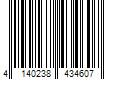 4 140238 434607